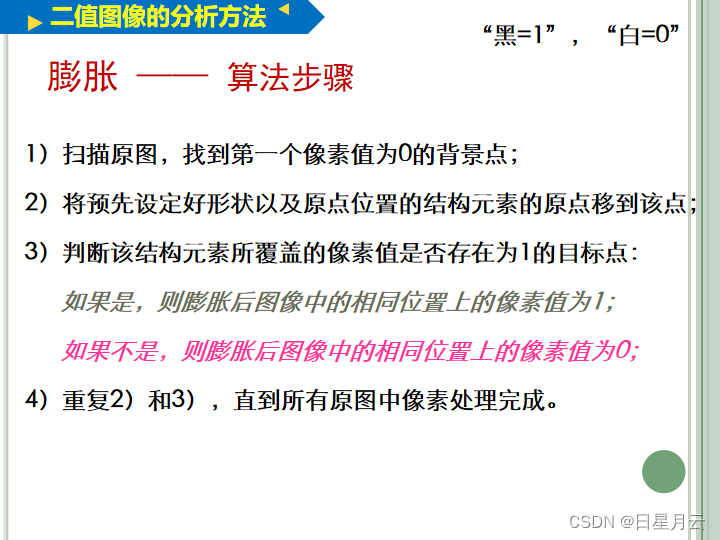 二值图像的分析方法

“黑=1”，“白=0”

膨胀 —— 算法步骤

1）扫描原图，找到第一个像素值为0的背景点；

2）将预先设定好形状以及原点位置的结构元素的原点移到该点；

3）判断该结构元素所覆盖的像素值是否存在为1的目标点：

如果是，则膨胀后图像中的相同位置上的像素值为1；

如果不是，则膨胀后图像中的相同位置上的像素值为0；

4）重复2）和3），直到所有原图中像素处理完成。

CSDN @日星月云